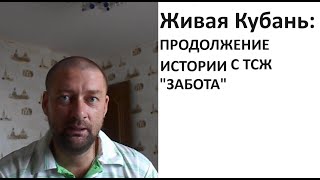 Живая Кубань:
ПРОДОЛЖЕНИЕ ИСТОРИИ С ТСЖ "ЗАБОТА"